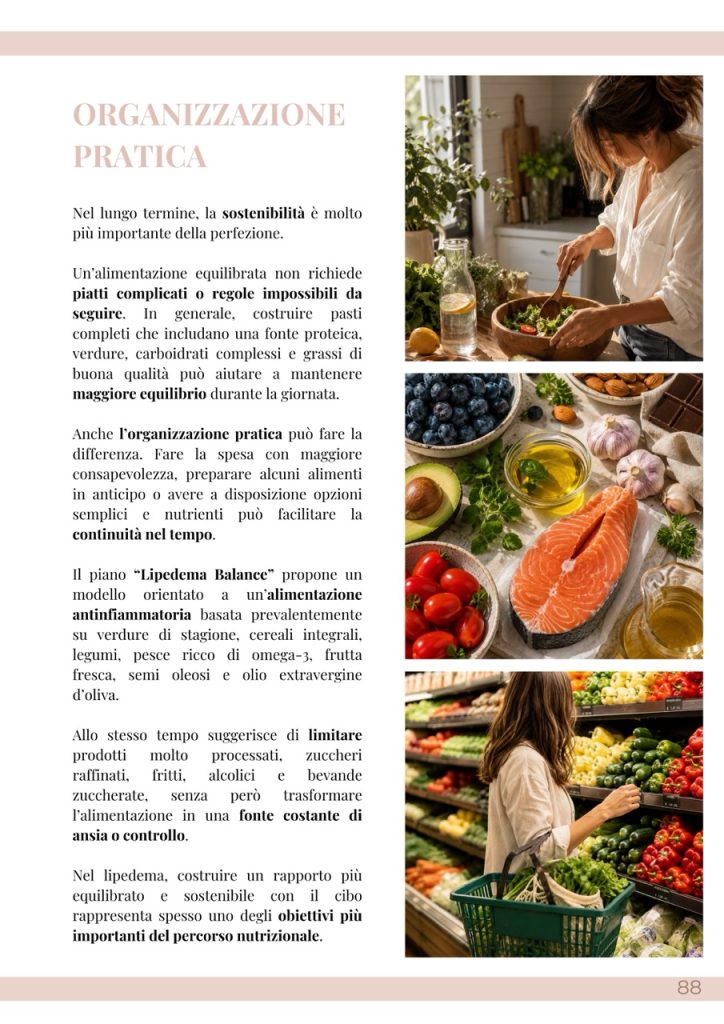 ORGANIZZAZIONE PRATICA

Nel lungo termine, la sostenibilità è molto più importante della perfezione.

Un'alimentazione equilibrata non richiede piatti complicati o regole impossibili da seguire. In generale, costruire pasti completi che includano una fonte proteica, verdure, carboidrati complessi e grassi di buona qualità può aiutare a mantenere maggiore equilibrio durante la giornata.

Anche l'organizzazione pratica può fare la differenza. Fare la spesa con maggiore consapevolezza, preparare alcuni alimenti in anticipo o avere a disposizione opzioni semplici e nutrienti può facilitare la continuità nel tempo.

Il piano "Lipedema Balance" propone un modello orientato a un'alimentazione antinfiammatoria basata prevalentemente su verdure di stagione, cereali integrali, legumi, pesce ricco di omega-3, frutta fresca, semi oleosi e olio extravergine d'oliva.

Allo stesso tempo suggerisce di limitare prodotti molto processati, zuccheri raffinati, fritti, alcolici e bevande zuccherate, senza però trasformare l'alimentazione in una fonte costante di ansia o controllo.

Nel lipedema, costruire un rapporto più equilibrato e sostenibile con il cibo rappresenta spesso uno degli obiettivi più importanti del percorso nutrizionale.

88